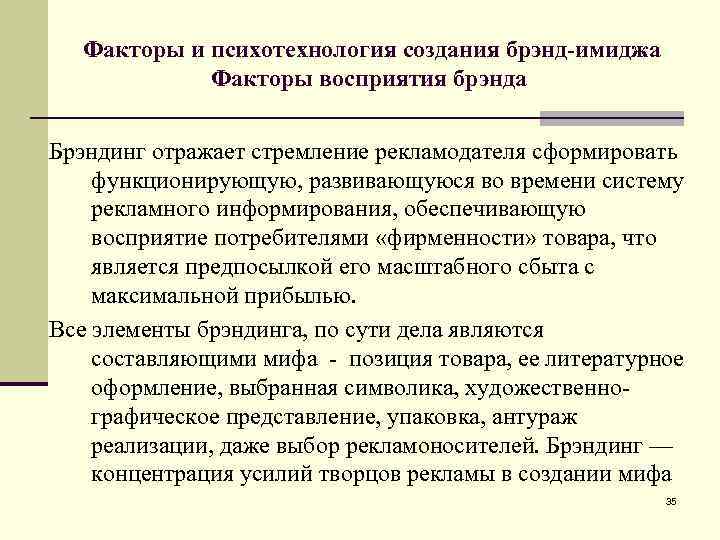 Факторы и психотехнология создания брэнд-имиджа
Факторы восприятия брэнда

Брэндинг отражает стремление рекламодателя сформировать функционирующую, развивающуюся во времени систему рекламного информирования, обеспечивающую восприятие потребителями «фирменности» товара, что является предпосылкой его масштабного сбыта с максимальной прибылью.

Все элементы брэндинга, по сути дела являются составляющими мифа - позиция товара, ее литературное оформление, выбранная символика, художественно-графическое представление, упаковка, антураж реализации, даже выбор рекламоносителей. Брэндинг — концентрация усилий творцов рекламы в создании мифа

35